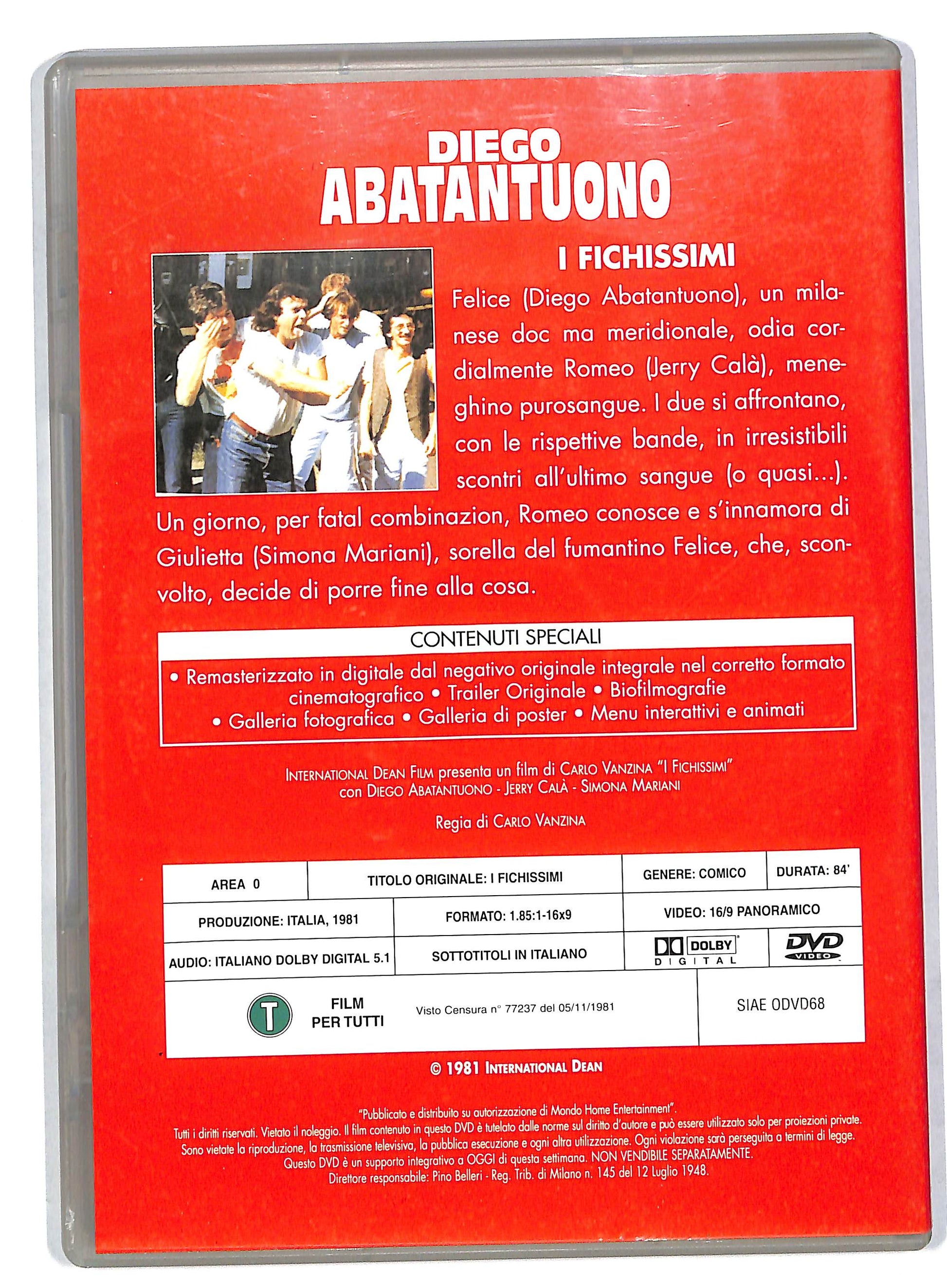 DIEGO
ABATANTUONO

I FICHISSIMI

Felice (Diego Abatantuono), un milanese doc ma meridionale, odia cordialmente Romeo (Jerry Calà), meneghino purosangue. I due si affrontano, con le rispettive bande, in irresistibili scontri all'ultimo sangue (o quasi...). Un giorno, per fatal combinazion, Romeo conosce e s'innamora di Giulietta (Simona Mariani), sorella del fumantino Felice, che, sconvolto, decide di porre fine alla cosa.

CONTENUTI SPECIALI

• Remasterizzato in digitale dal negativo originale integrale nel corretto formato cinematografico • Trailer Originale • Biofilmografie • Galleria fotografica • Galleria di poster • Menu interattivi e animati

INTERNATIONAL DEAN FILM presenta un film di CARLO VANZINA "I FICHISSIMI"
con DIEGO ABATANTUONO - JERRY CALÀ - SIMONA MARIANI

Regia di CARLO VANZINA

AREA 0
TITOLO ORIGINALE: I FICHISSIMI
GENERE: COMICO
DURATA: 84'
PRODUZIONE: ITALIA, 1981
FORMATO: 1.85:1-16x9
VIDEO: 16/9 PANORAMICO
AUDIO: ITALIANO DOLBY DIGITAL 5.1
SOTTOTITOLI IN ITALIANO
DOLBY DIGITAL
DVD VIDEO
T
FILM PER TUTTI
Visto Censura n° 77237 del 05/11/1981
SIAE ODVD68

© 1981 INTERNATIONAL DEAN

"Pubblicato e distribuito su autorizzazione di Mondo Home Entertainment".
Tutti i diritti riservati. Vietato il noleggio. Il film contenuto in questo DVD è tutelato dalle norme sul diritto d'autore e può essere utilizzato solo per proiezioni private. Sono vietate la riproduzione, la trasmissione televisiva, la pubblica esecuzione e ogni altra utilizzazione. Ogni violazione sarà perseguita a termini di legge.
Questo DVD è un supporto integrativo a OGGI di questa settimana. NON VENDIBILE SEPARATAMENTE.
Direttore responsabile: Pino Belleri - Reg. Trib. di Milano n. 145 del 12 Luglio 1948.